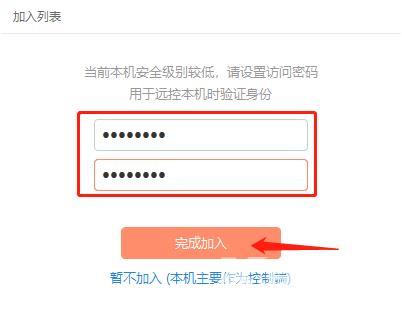 加入列表

当前本机安全级别较低，请设置访问密码
用于远控本机时验证身份

••••••••

••••••••

完成加入

暂不加入 (本机主要作为控制端)